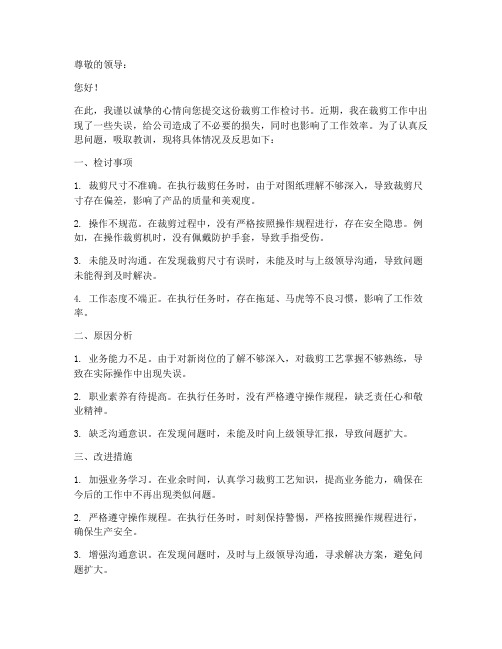 尊敬的领导：

您好！

在此，我谨以诚挚的心情向您提交这份裁剪工作检讨书。近期，我在裁剪工作中出现了一些失误，给公司造成了不必要的损失，同时也影响了工作效率。为了认真反思问题，吸取教训，现将具体情况及反思如下：

一、检讨事项

1. 裁剪尺寸不准确。在执行裁剪任务时，由于对图纸理解不够深入，导致裁剪尺寸存在偏差，影响了产品的质量和美观度。

2. 操作不规范。在裁剪过程中，没有严格按照操作规程进行，存在安全隐患。例如，在操作裁剪机时，没有佩戴防护手套，导致手指受伤。

3. 未能及时沟通。在发现裁剪尺寸有误时，未能及时与上级领导沟通，导致问题未能得到及时解决。

4. 工作态度不端正。在执行任务时，存在拖延、马虎等不良习惯，影响了工作效率。

二、原因分析

1. 业务能力不足。由于对新岗位的了解不够深入，对裁剪工艺掌握不够熟练，导致在实际操作中出现失误。

2. 职业素养有待提高。在执行任务时，没有严格遵守操作规程，缺乏责任心和敬业精神。

3. 缺乏沟通意识。在发现问题时，未能及时向上级领导汇报，导致问题扩大。

三、改进措施

1. 加强业务学习。在业余时间，认真学习裁剪工艺知识，提高业务能力，确保在今后的工作中不再出现类似问题。

2. 严格遵守操作规程。在执行任务时，时刻保持警惕，严格按照操作规程进行，确保生产安全。

3. 增强沟通意识。在发现问题时，及时与上级领导沟通，寻求解决方案，避免问题扩大。